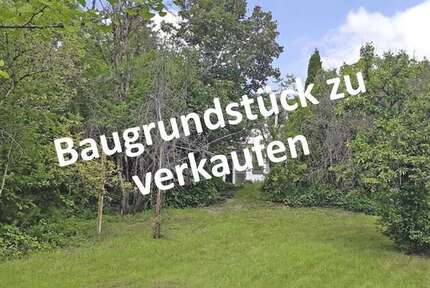 Baugrundstück zu verkaufen